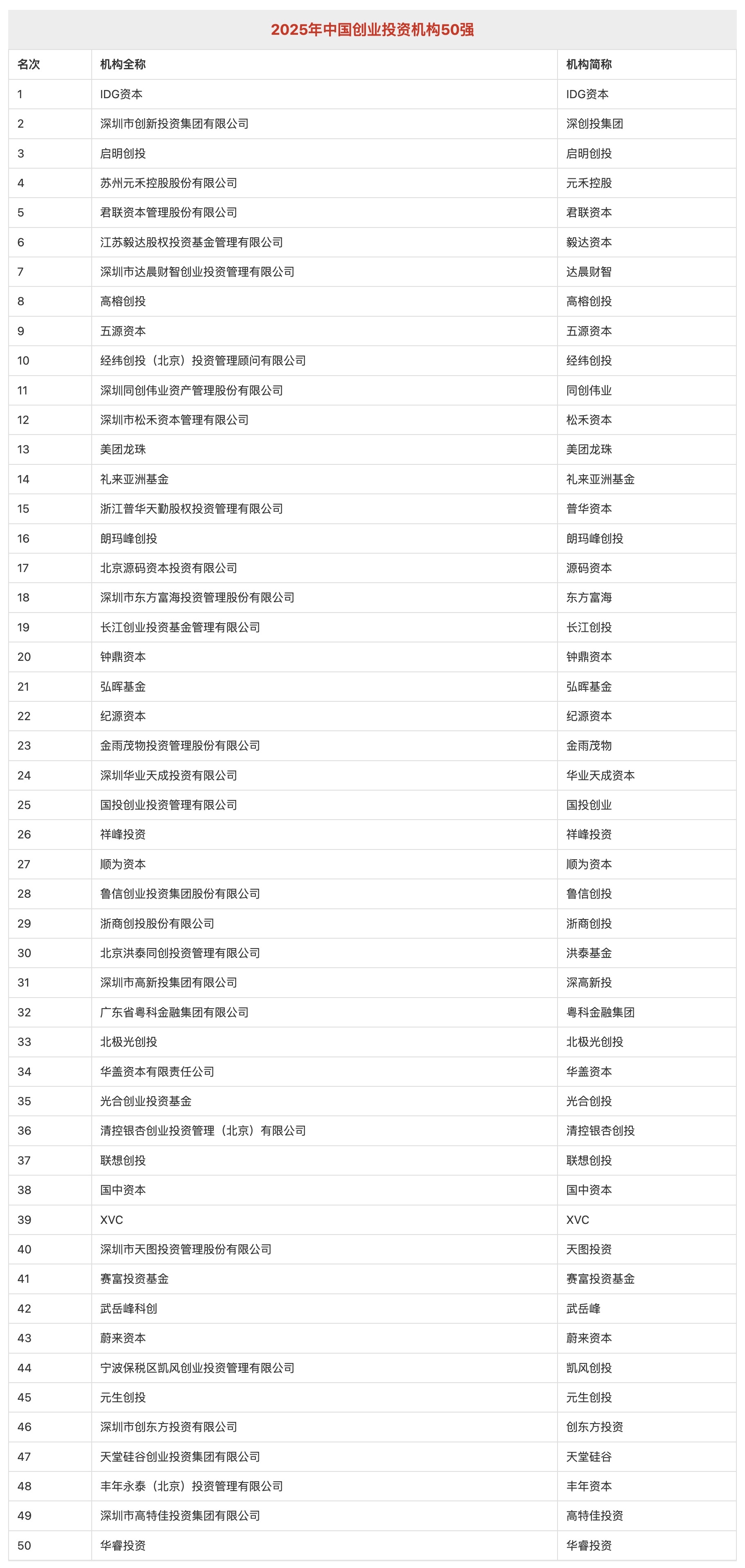 2025年中国创业投资机构50强

| 名次 | 机构全称 | 机构简称 |
|---|---|---|
| 1 | IDG资本 | IDG资本 |
| 2 | 深圳市创新投资集团有限公司 | 深创投集团 |
| 3 | 启明创投 | 启明创投 |
| 4 | 苏州元禾控股股份有限公司 | 元禾控股 |
| 5 | 君联资本管理股份有限公司 | 君联资本 |
| 6 | 江苏毅达股权投资基金管理有限公司 | 毅达资本 |
| 7 | 深圳市达晨财智创业投资管理有限公司 | 达晨财智 |
| 8 | 高榕创投 | 高榕创投 |
| 9 | 五源资本 | 五源资本 |
| 10 | 经纬创投（北京）投资管理顾问有限公司 | 经纬创投 |
| 11 | 深圳同创伟业资产管理股份有限公司 | 同创伟业 |
| 12 | 深圳市松禾资本管理有限公司 | 松禾资本 |
| 13 | 美团龙珠 | 美团龙珠 |
| 14 | 礼来亚洲基金 | 礼来亚洲基金 |
| 15 | 浙江普华天勤股权投资管理有限公司 | 普华资本 |
| 16 | 朗玛峰创投 | 朗玛峰创投 |
| 17 | 北京源码资本投资有限公司 | 源码资本 |
| 18 | 深圳市东方富海投资管理股份有限公司 | 东方富海 |
| 19 | 长江创业投资基金管理有限公司 | 长江创投 |
| 20 | 钟鼎资本 | 钟鼎资本 |
| 21 | 弘晖基金 | 弘晖基金 |
| 22 | 纪源资本 | 纪源资本 |
| 23 | 金雨茂物投资管理股份有限公司 | 金雨茂物 |
| 24 | 深圳华业天成投资有限公司 | 华业天成资本 |
| 25 | 国投创业投资管理有限公司 | 国投创业 |
| 26 | 祥峰投资 | 祥峰投资 |
| 27 | 顺为资本 | 顺为资本 |
| 28 | 鲁信创业投资集团股份有限公司 | 鲁信创投 |
| 29 | 浙商创投股份有限公司 | 浙商创投 |
| 30 | 北京洪泰同创投资管理有限公司 | 洪泰基金 |
| 31 | 深圳市高新投集团有限公司 | 深高新投 |
| 32 | 广东省粤科金融集团有限公司 | 粤科金融集团 |
| 33 | 北极光创投 | 北极光创投 |
| 34 | 华盖资本有限责任公司 | 华盖资本 |
| 35 | 光合创业投资基金 | 光合创投 |
| 36 | 清控银杏创业投资管理（北京）有限公司 | 清控银杏创投 |
| 37 | 联想创投 | 联想创投 |
| 38 | 国中资本 | 国中资本 |
| 39 | XVC | XVC |
| 40 | 深圳市天图投资管理股份有限公司 | 天图投资 |
| 41 | 赛富投资基金 | 赛富投资基金 |
| 42 | 武岳峰科创 | 武岳峰 |
| 43 | 蔚来资本 | 蔚来资本 |
| 44 | 宁波保税区凯风创业投资管理有限公司 | 凯风创投 |
| 45 | 元生创投 | 元生创投 |
| 46 | 深圳市创东方投资有限公司 | 创东方投资 |
| 47 | 天堂硅谷创业投资集团有限公司 | 天堂硅谷 |
| 48 | 丰年永泰（北京）投资管理有限公司 | 丰年资本 |
| 49 | 深圳市高特佳投资集团有限公司 | 高特佳投资 |
| 50 | 华睿投资 | 华睿投资 |